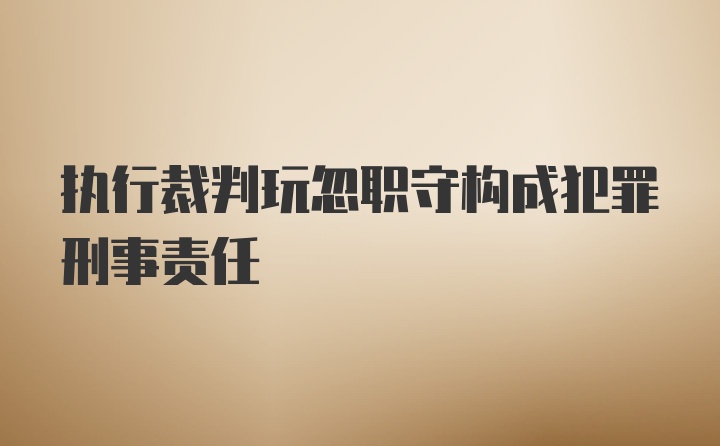 执行裁判玩忽职守构成犯罪刑事责任